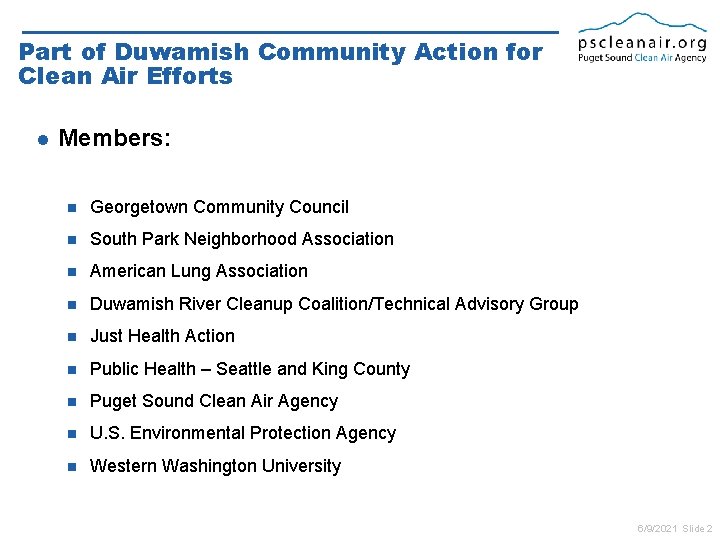 Part of Duwamish Community Action for Clean Air Efforts

pscleanair.org
Puget Sound Clean Air Agency

Members:

Georgetown Community Council
South Park Neighborhood Association
American Lung Association
Duwamish River Cleanup Coalition/Technical Advisory Group
Just Health Action
Public Health – Seattle and King County
Puget Sound Clean Air Agency
U.S. Environmental Protection Agency
Western Washington University

6/9/2021 Slide 2